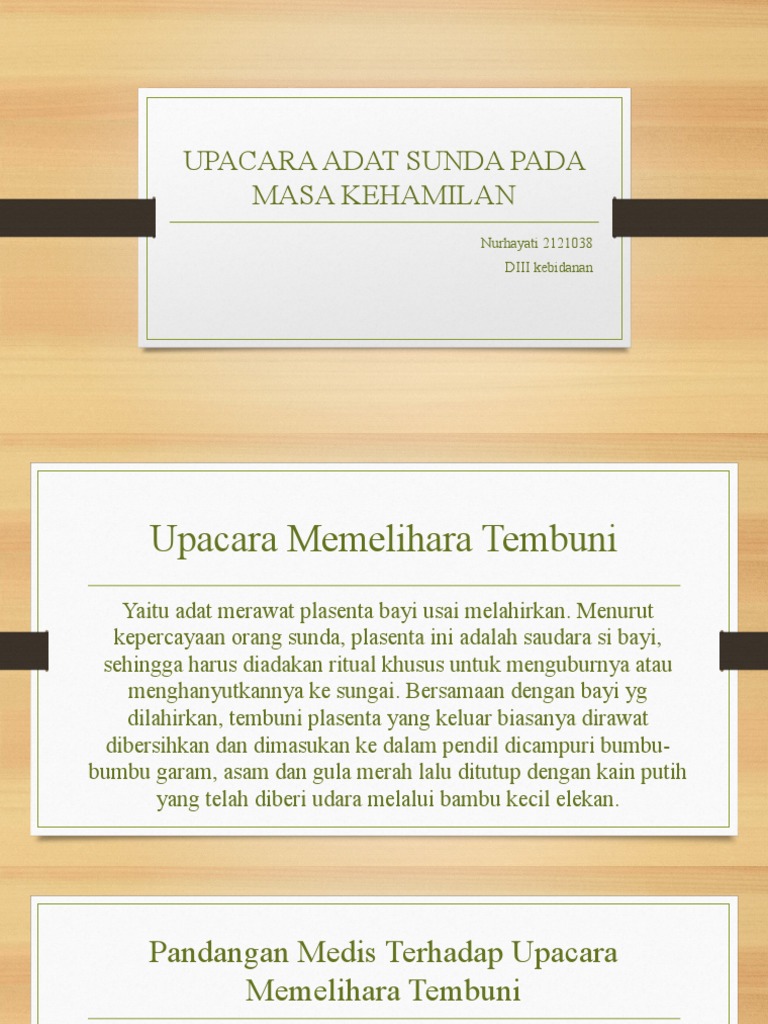 UPACARA ADAT SUNDA PADA MASA KEHAMILAN

Nurhayati 2121038
DIII kebidanan

Upacara Memelihara Tembuni

Yaitu adat merawat plasenta bayi usai melahirkan. Menurut kepercayaan orang sunda, plasenta ini adalah saudara si bayi, sehingga harus diadakan ritual khusus untuk menguburnya atau menghanyutkannya ke sungai. Bersamaan dengan bayi yg dilahirkan, tembuni plasenta yang keluar biasanya dirawat dibersihkan dan dimasukan ke dalam pendil dicampuri bumbu-bumbu garam, asam dan gula merah lalu ditutup dengan kain putih yang telah diberi udara melalui bambu kecil elekan.

Pandangan Medis Terhadap Upacara Memelihara Tembuni